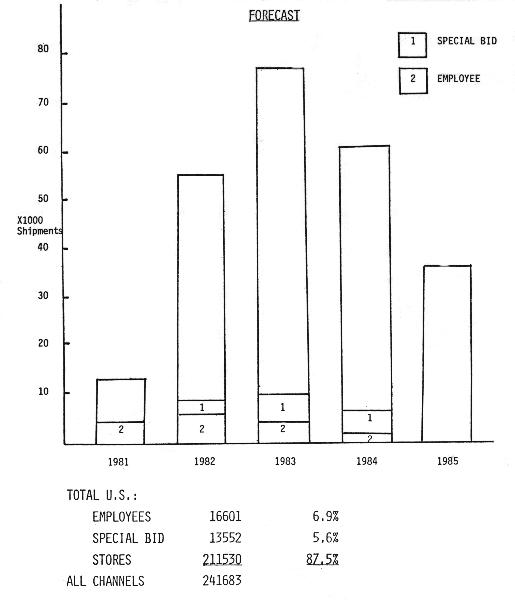 FORECAST

1 SPECIAL BID

2 EMPLOYEE

80
70
60
50
X1000 Shipments
40
30
20
10

2
1
2
1
2
1
2

1981 1982 1983 1984 1985

TOTAL U.S.:

| | | |
|---|---|---|
| EMPLOYEES | 16601 | 6.9% |
| SPECIAL BID | 13552 | 5.6% |
| STORES | 211530 | 87.5% |
| ALL CHANNELS | 241683 | |